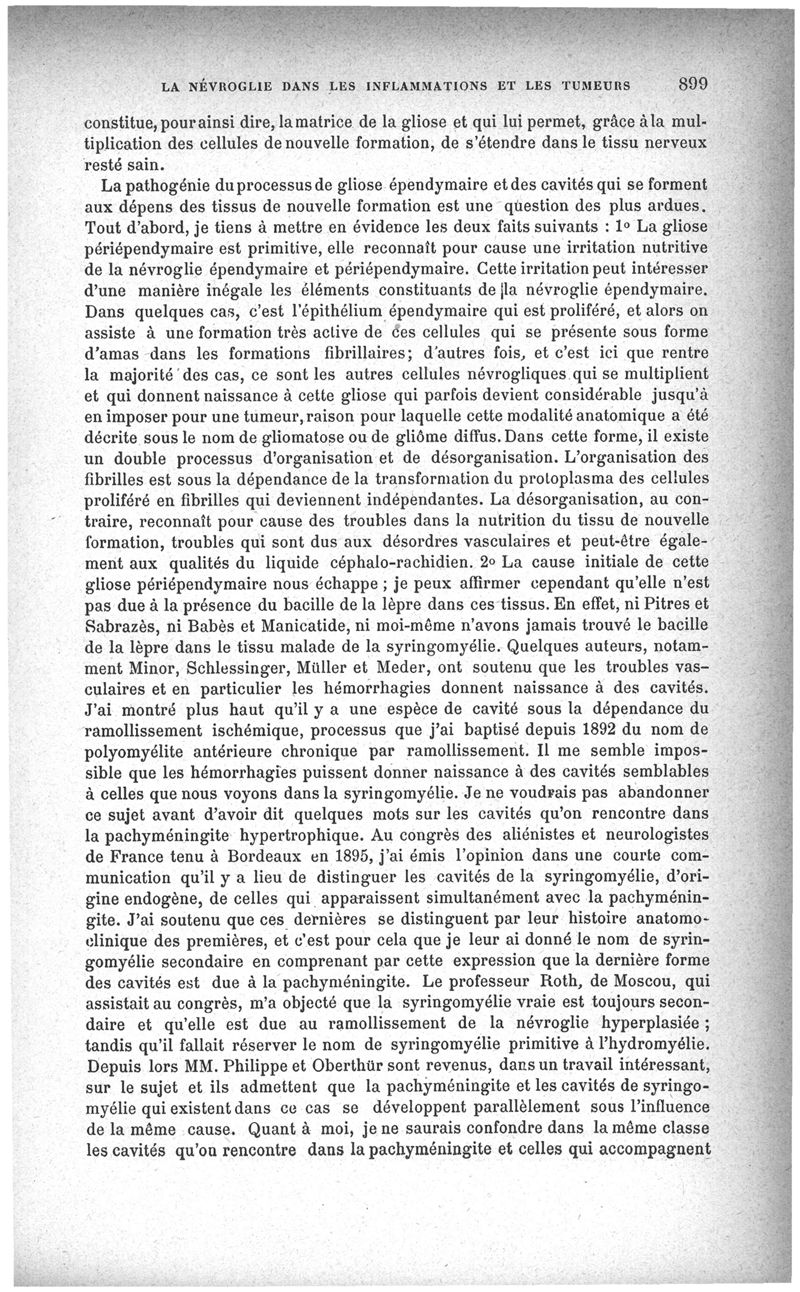 LA NÉVROGLIE DANS LES INFLAMMATIONS ET LES TUMEURS 899

constitue, pour ainsi dire, la matrice de la gliose et qui lui permet, grâce à la multiplication des cellules de nouvelle formation, de s'étendre dans le tissu nerveux resté sain.

La pathogénie du processus de gliose épendymaire et des cavités qui se forment aux dépens des tissus de nouvelle formation est une question des plus ardues. Tout d'abord, je tiens à mettre en évidence les deux faits suivants : 1° La gliose périépendymaire est primitive, elle reconnaît pour cause une irritation nutritive de la névroglie épendymaire et périépendymaire. Cette irritation peut intéresser d'une manière inégale les éléments constituants de la névroglie épendymaire. Dans quelques cas, c'est l'épithélium épendymaire qui est proliféré, et alors on assiste à une formation très active de ces cellules qui se présente sous forme d'amas dans les formations fibrillaires; d'autres fois, et c'est ici que rentre la majorité des cas, ce sont les autres cellules névrogliques qui se multiplient et qui donnent naissance à cette gliose qui parfois devient considérable jusqu'à en imposer pour une tumeur, raison pour laquelle cette modalité anatomique a été décrite sous le nom de gliomatose ou de gliôme diffus. Dans cette forme, il existe un double processus d'organisation et de désorganisation. L'organisation des fibrilles est sous la dépendance de la transformation du protoplasma des cellules proliféré en fibrilles qui deviennent indépendantes. La désorganisation, au contraire, reconnaît pour cause des troubles dans la nutrition du tissu de nouvelle formation, troubles qui sont dus aux désordres vasculaires et peut-être également aux qualités du liquide céphalo-rachidien. 2° La cause initiale de cette gliose périépendymaire nous échappe ; je peux affirmer cependant qu'elle n'est pas due à la présence du bacille de la lèpre dans ces tissus. En effet, ni Pitres et Sabrazès, ni Babès et Manicatide, ni moi-même n'avons jamais trouvé le bacille de la lèpre dans le tissu malade de la syringomyélie. Quelques auteurs, notamment Minor, Schlessinger, Müller et Meder, ont soutenu que les troubles vasculaires et en particulier les hémorrhagies donnent naissance à des cavités. J'ai montré plus haut qu'il y a une espèce de cavité sous la dépendance du ramollissement ischémique, processus que j'ai baptisé depuis 1892 du nom de polyomyélite antérieure chronique par ramollissement. Il me semble impossible que les hémorrhagies puissent donner naissance à des cavités semblables à celles que nous voyons dans la syringomyélie. Je ne voudrais pas abandonner ce sujet avant d'avoir dit quelques mots sur les cavités qu'on rencontre dans la pachyméningite hypertrophique. Au congrès des aliénistes et neurologistes de France tenu à Bordeaux en 1895, j'ai émis l'opinion dans une courte communication qu'il y a lieu de distinguer les cavités de la syringomyélie, d'origine endogène, de celles qui apparaissent simultanément avec la pachyméningite. J'ai soutenu que ces dernières se distinguent par leur histoire anatomo-clinique des premières, et c'est pour cela que je leur ai donné le nom de syringomyélie secondaire en comprenant par cette expression que la dernière forme des cavités est due à la pachyméningite. Le professeur Roth, de Moscou, qui assistait au congrès, m'a objecté que la syringomyélie vraie est toujours secondaire et qu'elle est due au ramollissement de la névroglie hyperplasiée ; tandis qu'il fallait réserver le nom de syringomyélie primitive à l'hydromyélie. Depuis lors MM. Philippe et Oberthür sont revenus, dans un travail intéressant, sur le sujet et ils admettent que la pachyméningite et les cavités de syringomyélie qui existent dans ce cas se développent parallèlement sous l'influence de la même cause. Quant à moi, je ne saurais confondre dans la même classe les cavités qu'on rencontre dans la pachyméningite et celles qui accompagnent